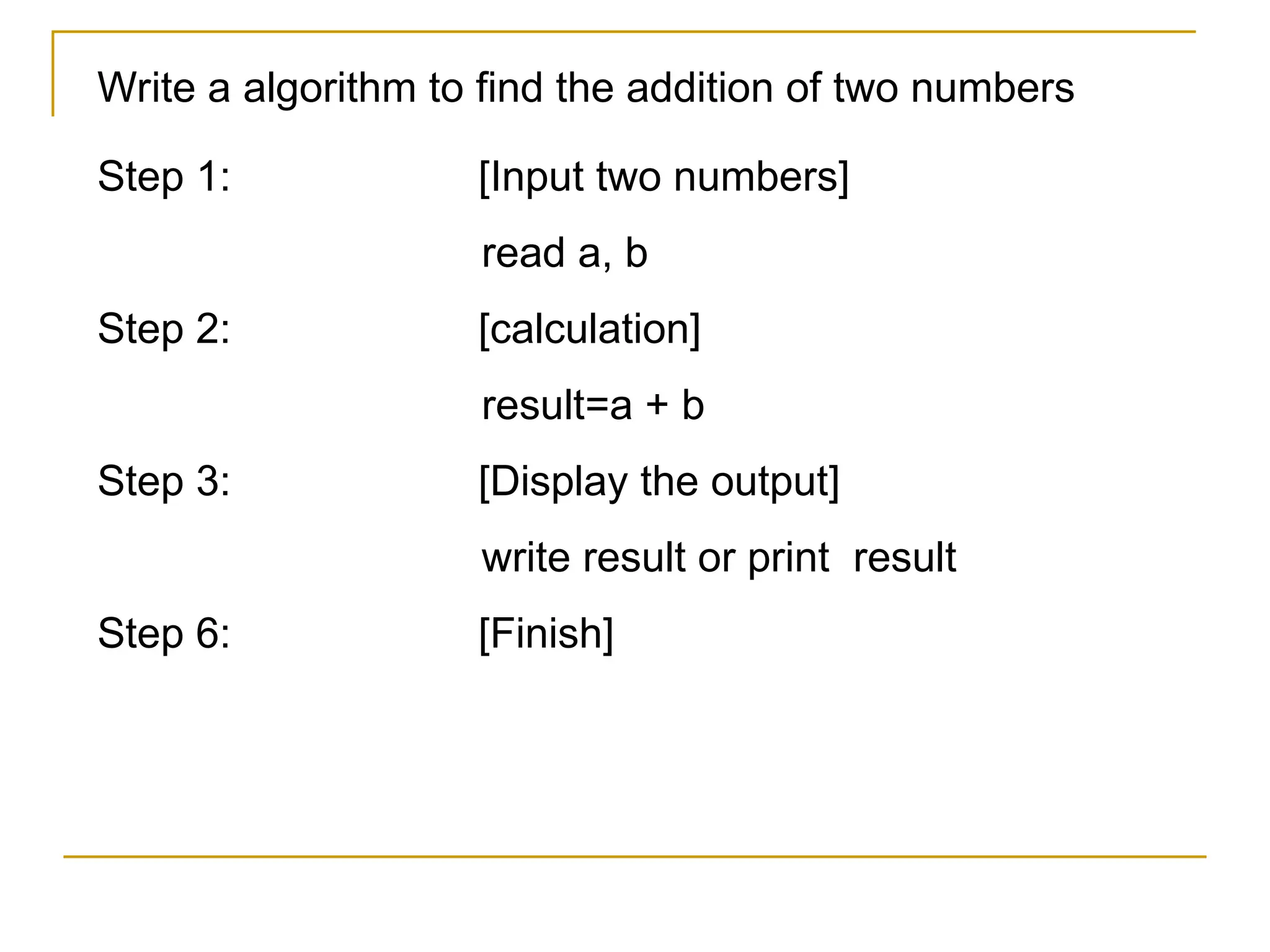 Write a algorithm to find the addition of two numbers

Step 1: [Input two numbers]

read a, b

Step 2: [calculation]

result=a + b

Step 3: [Display the output]

write result or print result

Step 6: [Finish]